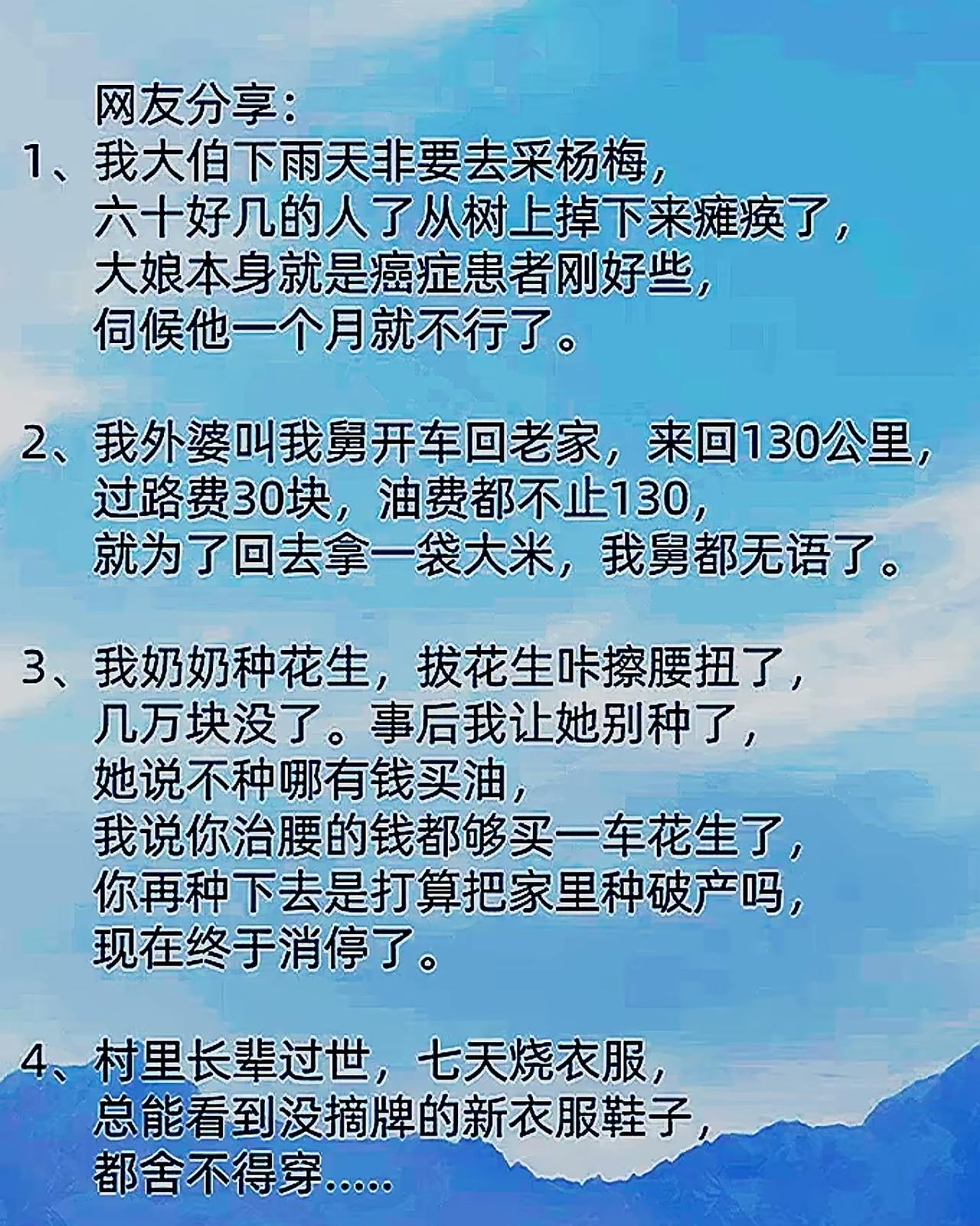 网友分享：
1、我大伯下雨天非要去采杨梅，六十好几的人了从树上掉下来瘫痪了，大娘本身就是癌症患者刚好些，伺候他一个月就不行了。

2、我外婆叫我舅开车回老家，来回130公里，过路费30块，油费都不止130，就为了回去拿一袋大米，我舅都无语了。

3、我奶奶种花生，拔花生咔擦腰扭了，几万块没了。事后我让她别种了，她说不种哪有钱买油，我说你治腰的钱都够买一车花生了，你再种下去是打算把家里种破产吗，现在终于消停了。

4、村里长辈过世，七天烧衣服，总能看到没摘牌的新衣服鞋子，都舍不得穿.....